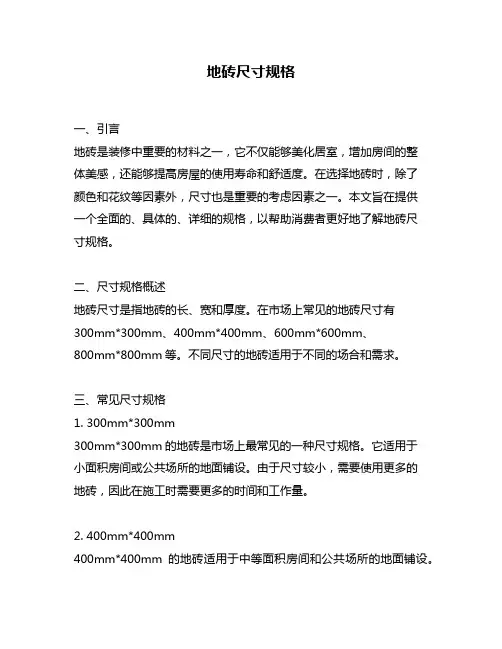 地砖尺寸规格

一、引言
地砖是装修中重要的材料之一，它不仅能够美化居室，增加房间的整体美感，还能够提高房屋的使用寿命和舒适度。在选择地砖时，除了颜色和花纹等因素外，尺寸也是重要的考虑因素之一。本文旨在提供一个全面的、具体的、详细的规格，以帮助消费者更好地了解地砖尺寸规格。

二、尺寸规格概述
地砖尺寸是指地砖的长、宽和厚度。在市场上常见的地砖尺寸有300mm*300mm、400mm*400mm、600mm*600mm、800mm*800mm 等。不同尺寸的地砖适用于不同的场合和需求。

三、常见尺寸规格
1. 300mm*300mm
300mm*300mm 的地砖是市场上最常见的一种尺寸规格。它适用于小面积房间或公共场所的地面铺设。由于尺寸较小，需要使用更多的地砖，因此在施工时需要更多的时间和工作量。

2. 400mm*400mm
400mm*400mm 的地砖适用于中等面积房间和公共场所的地面铺设。